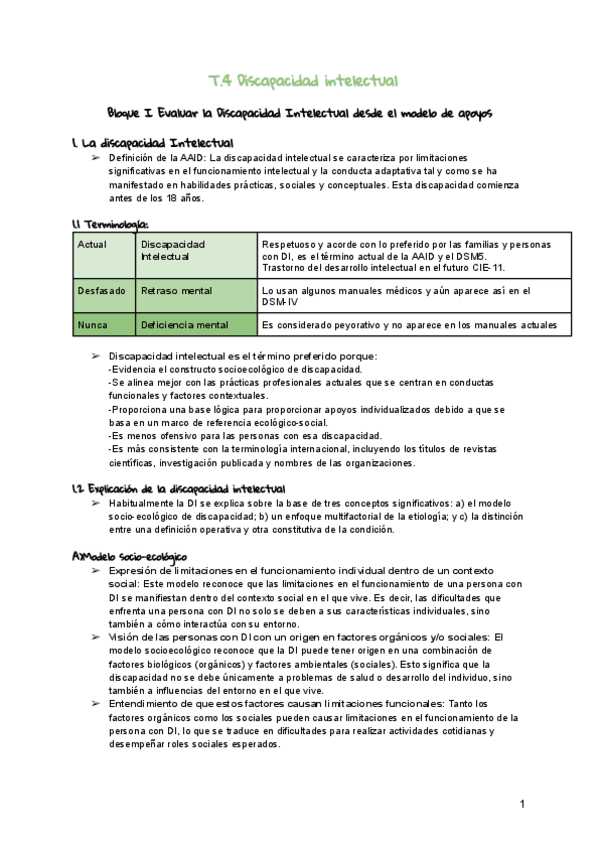 T.4 Discapacidad intelectual

Bloque I Evaluar la Discapacidad Intelectual desde el modelo de apoyos

1. La discapacidad Intelectual

➢ Definición de la AAID: La discapacidad intelectual se caracteriza por limitaciones significativas en el funcionamiento intelectual y la conducta adaptativa tal y como se ha manifestado en habilidades prácticas, sociales y conceptuales. Esta discapacidad comienza antes de los 18 años.

1.1 Terminología:

| Actual | Discapacidad Intelectual | Respetuoso y acorde con lo preferido por las familias y personas con DI, es el término actual de la AAID y el DSM5. Trastorno del desarrollo intelectual en el futuro CIE-11. |
|---|---|---|
| Desfasado | Retraso mental | Lo usan algunos manuales médicos y aún aparece así en el DSM-IV |
| Nunca | Deficiencia mental | Es considerado peyorativo y no aparece en los manuales actuales |

➢ Discapacidad intelectual es el término preferido porque:
-Evidencia el constructo socioecológico de discapacidad.
-Se alinea mejor con las prácticas profesionales actuales que se centran en conductas funcionales y factores contextuales.
-Proporciona una base lógica para proporcionar apoyos individualizados debido a que se basa en un marco de referencia ecológico-social.
-Es menos ofensivo para las personas con esa discapacidad.
-Es más consistente con la terminología internacional, incluyendo los títulos de revistas científicas, investigación publicada y nombres de las organizaciones.

1.2 Explicación de la discapacidad intelectual

➢ Habitualmente la DI se explica sobre la base de tres conceptos significativos: a) el modelo socio-ecológico de discapacidad; b) un enfoque multifactorial de la etiología; y c) la distinción entre una definición operativa y otra constitutiva de la condición.

A)Modelo socio-ecológico

➢ Expresión de limitaciones en el funcionamiento individual dentro de un contexto social: Este modelo reconoce que las limitaciones en el funcionamiento de una persona con DI se manifiestan dentro del contexto social en el que vive. Es decir, las dificultades que enfrenta una persona con DI no solo se deben a sus características individuales, sino también a cómo interactúa con su entorno.
➢ Visión de las personas con DI con un origen en factores orgánicos y/o sociales: El modelo socioecológico reconoce que la DI puede tener origen en una combinación de factores biológicos (orgánicos) y factores ambientales (sociales). Esto significa que la discapacidad no se debe únicamente a problemas de salud o desarrollo del individuo, sino también a influencias del entorno en el que vive.
➢ Entendimiento de que estos factores causan limitaciones funcionales: Tanto los factores orgánicos como los sociales pueden causar limitaciones en el funcionamiento de la persona con DI, lo que se traduce en dificultades para realizar actividades cotidianas y desempeñar roles sociales esperados.

1